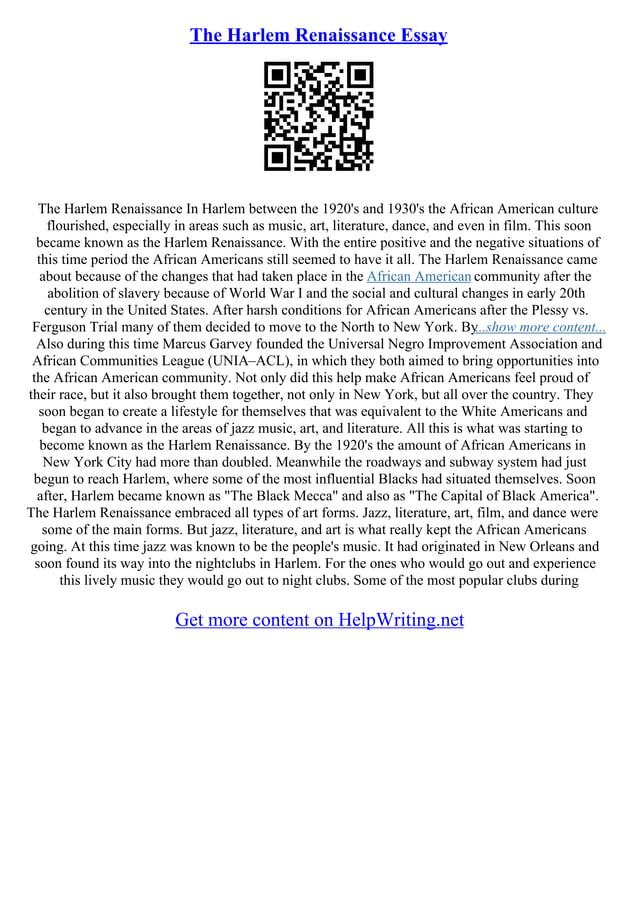 The Harlem Renaissance Essay

The Harlem Renaissance In Harlem between the 1920's and 1930's the African American culture flourished, especially in areas such as music, art, literature, dance, and even in film. This soon became known as the Harlem Renaissance. With the entire positive and the negative situations of this time period the African Americans still seemed to have it all. The Harlem Renaissance came about because of the changes that had taken place in the African American community after the abolition of slavery because of World War I and the social and cultural changes in early 20th century in the United States. After harsh conditions for African Americans after the Plessy vs. Ferguson Trial many of them decided to move to the North to New York. By...show more content... Also during this time Marcus Garvey founded the Universal Negro Improvement Association and African Communities League (UNIA–ACL), in which they both aimed to bring opportunities into the African American community. Not only did this help make African Americans feel proud of their race, but it also brought them together, not only in New York, but all over the country. They soon began to create a lifestyle for themselves that was equivalent to the White Americans and began to advance in the areas of jazz music, art, and literature. All this is what was starting to become known as the Harlem Renaissance. By the 1920's the amount of African Americans in New York City had more than doubled. Meanwhile the roadways and subway system had just begun to reach Harlem, where some of the most influential Blacks had situated themselves. Soon after, Harlem became known as "The Black Mecca" and also as "The Capital of Black America". The Harlem Renaissance embraced all types of art forms. Jazz, literature, art, film, and dance were some of the main forms. But jazz, literature, and art is what really kept the African Americans going. At this time jazz was known to be the people's music. It had originated in New Orleans and soon found its way into the nightclubs in Harlem. For the ones who would go out and experience this lively music they would go out to night clubs. Some of the most popular clubs during

Get more content on HelpWriting.net